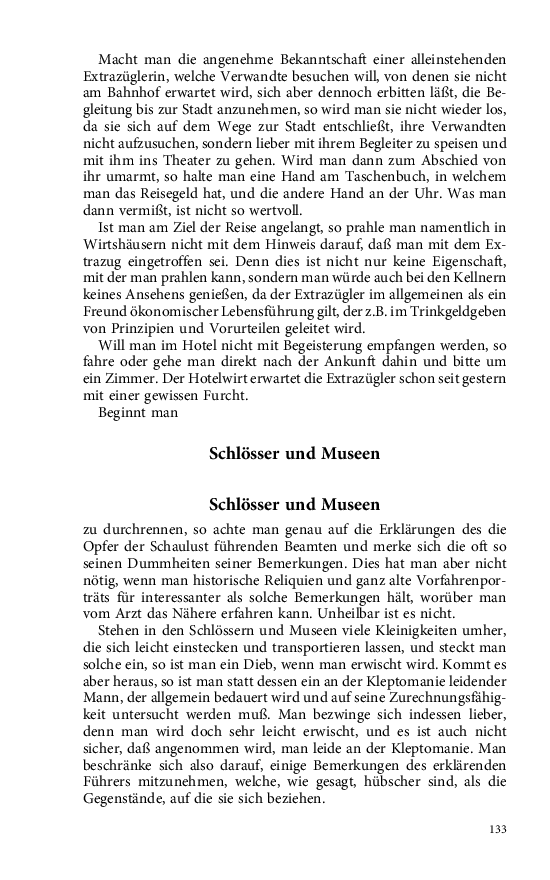 Macht man die angenehme Bekanntschaft einer alleinstehenden Extrazüglerin, welche Verwandte besuchen will, von denen sie nicht am Bahnhof erwartet wird, sich aber dennoch erbitten läßt, die Begleitung bis zur Stadt anzunehmen, so wird man sie nicht wieder los, da sie sich auf dem Wege zur Stadt entschließt, ihre Verwandten nicht aufzusuchen, sondern lieber mit ihrem Begleiter zu speisen und mit ihm ins Theater zu gehen. Wird man dann zum Abschied von ihr umarmt, so halte man eine Hand am Taschenbuch, in welchem man das Reisegeld hat, und die andere Hand an der Uhr. Was man dann vermißt, ist nicht so wertvoll.

Ist man am Ziel der Reise angelangt, so prahle man namentlich in Wirtshäusern nicht mit dem Hinweis darauf, daß man mit dem Extrazug eingetroffen sei. Denn dies ist nicht nur keine Eigenschaft, mit der man prahlen kann, sondern man würde auch bei den Kellnern keines Ansehens genießen, da der Extrazügler im allgemeinen als ein Freund ökonomischer Lebensführung gilt, der z.B. im Trinkgeldgeben von Prinzipien und Vorurteilen geleitet wird.

Will man im Hotel nicht mit Begeisterung empfangen werden, so fahre oder gehe man direkt nach der Ankunft dahin und bitte um ein Zimmer. Der Hotelwirt erwartet die Extrazügler schon seit gestern mit einer gewissen Furcht.

Beginnt man

Schlösser und Museen

Schlösser und Museen

zu durchrennen, so achte man genau auf die Erklärungen des die Opfer der Schaulust führenden Beamten und merke sich die oft so seinen Dummheiten seiner Bemerkungen. Dies hat man aber nicht nötig, wenn man historische Reliquien und ganz alte Vorfahrenporträts für interessanter als solche Bemerkungen hält, worüber man vom Arzt das Nähere erfahren kann. Unheilbar ist es nicht.

Stehen in den Schlössern und Museen viele Kleinigkeiten umher, die sich leicht einstecken und transportieren lassen, und steckt man solche ein, so ist man ein Dieb, wenn man erwischt wird. Kommt es aber heraus, so ist man statt dessen ein an der Kleptomanie leidender Mann, der allgemein bedauert wird und auf seine Zurechnungsfähigkeit untersucht werden muß. Man bezwinge sich indessen lieber, denn man wird doch sehr leicht erwischt, und es ist auch nicht sicher, daß angenommen wird, man leide an der Kleptomanie. Man beschränke sich also darauf, einige Bemerkungen des erklärenden Führers mitzunehmen, welche, wie gesagt, hübscher sind, als die Gegenstände, auf die sie sich beziehen.

133